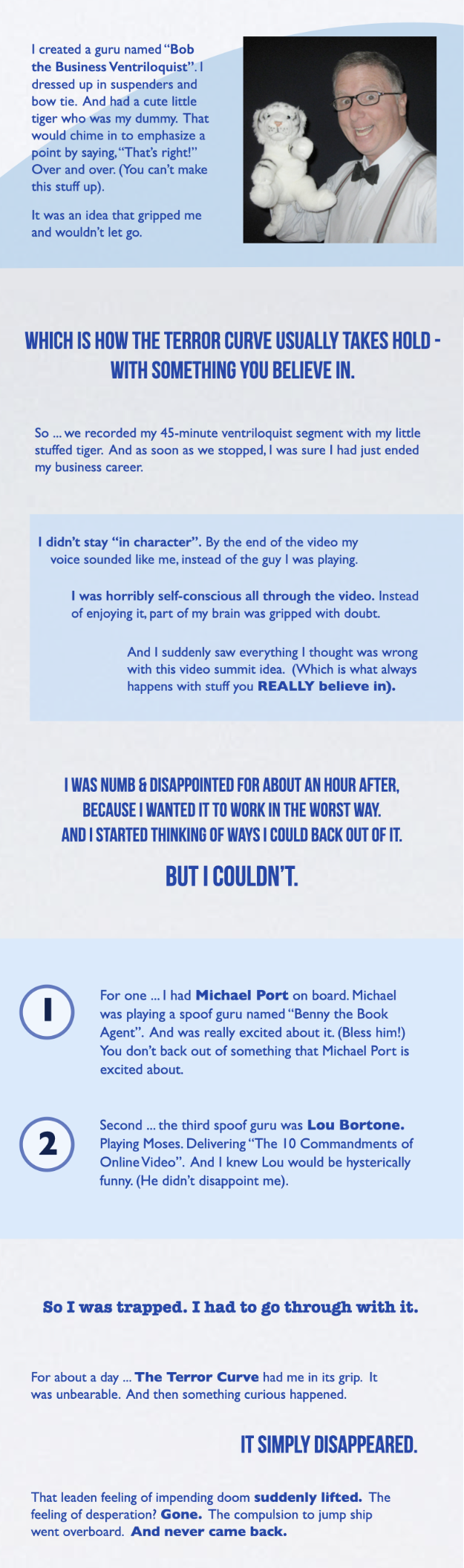 I created a guru named "Bob the Business Ventriloquist". I dressed up in suspenders and bow tie. And had a cute little tiger who was my dummy. That would chime in to emphasize a point by saying, "That's right!" Over and over. (You can't make this stuff up).

It was an idea that gripped me and wouldn't let go.

WHICH IS HOW THE TERROR CURVE USUALLY TAKES HOLD - WITH SOMETHING YOU BELIEVE IN.

So ... we recorded my 45-minute ventriloquist segment with my little stuffed tiger. And as soon as we stopped, I was sure I had just ended my business career.

I didn't stay "in character". By the end of the video my voice sounded like me, instead of the guy I was playing.

I was horribly self-conscious all through the video. Instead of enjoying it, part of my brain was gripped with doubt.

And I suddenly saw everything I thought was wrong with this video summit idea. (Which is what always happens with stuff you REALLY believe in).

I WAS NUMB & DISAPPOINTED FOR ABOUT AN HOUR AFTER, BECAUSE I WANTED IT TO WORK IN THE WORST WAY. AND I STARTED THINKING OF WAYS I COULD BACK OUT OF IT.

BUT I COULDN'T.

1

For one ... I had Michael Port on board. Michael was playing a spoof guru named "Benny the Book Agent". And was really excited about it. (Bless him!) You don't back out of something that Michael Port is excited about.

2

Second ... the third spoof guru was Lou Bortone. Playing Moses. Delivering "The 10 Commandments of Online Video". And I knew Lou would be hysterically funny. (He didn't disappoint me).

So I was trapped. I had to go through with it.

For about a day ... The Terror Curve had me in its grip. It was unbearable. And then something curious happened.

IT SIMPLY DISAPPEARED.

That leaden feeling of impending doom suddenly lifted. The feeling of desperation? Gone. The compulsion to jump ship went overboard. And never came back.